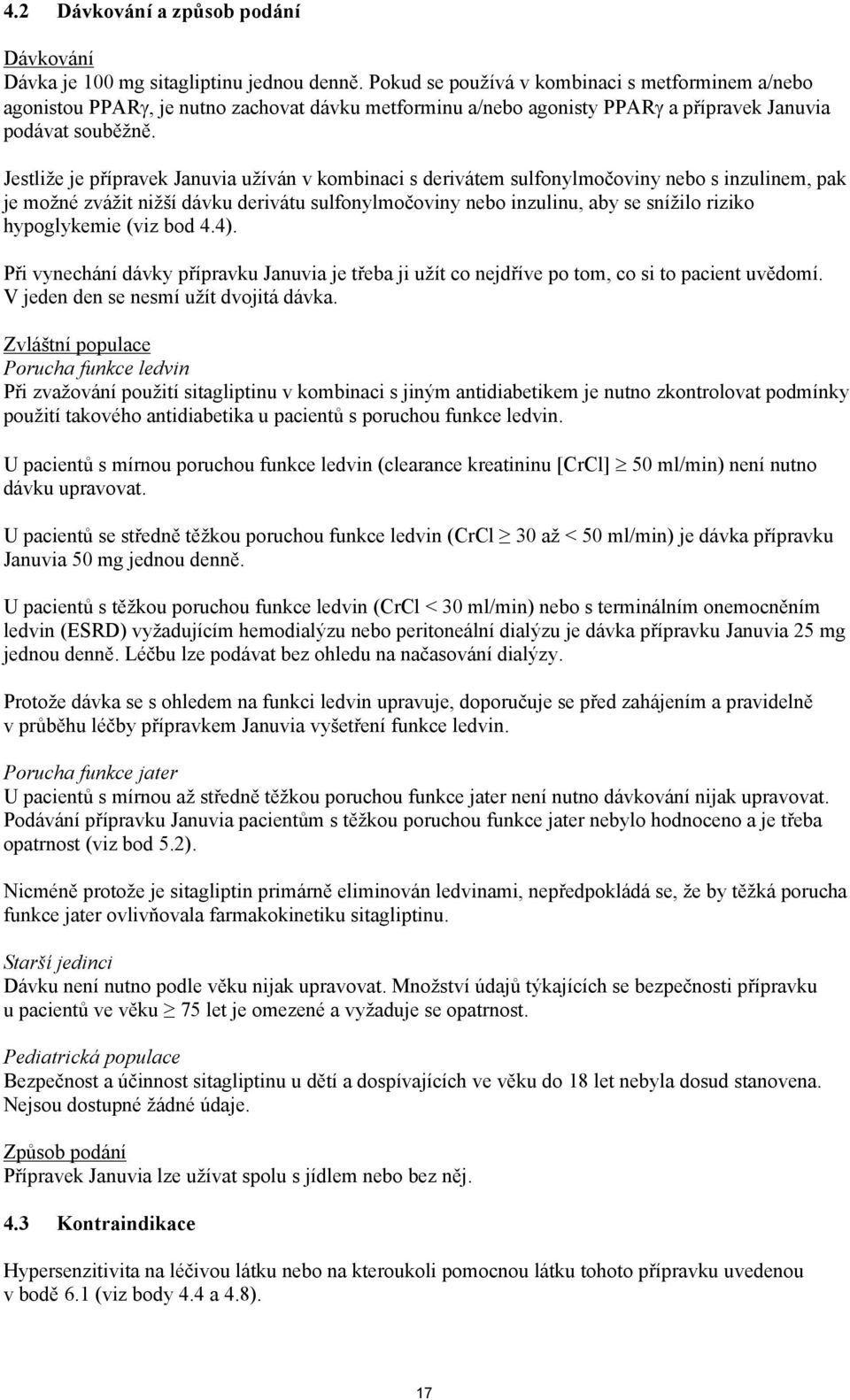 4.2 Dávkování a způsob podání

Dávkování
Dávka je 100 mg sitagliptinu jednou denně. Pokud se používá v kombinaci s metforminem a/nebo agonistou PPARγ, je nutno zachovat dávku metforminu a/nebo agonisty PPARγ a přípravek Januvia podávat souběžně.

Jestliže je přípravek Januvia užíván v kombinaci s derivátem sulfonylmočoviny nebo s inzulinem, pak je možné zvážit nižší dávku derivátu sulfonylmočoviny nebo inzulinu, aby se snížilo riziko hypoglykemie (viz bod 4.4).

Při vynechání dávky přípravku Januvia je třeba ji užít co nejdříve po tom, co si to pacient uvědomí. V jeden den se nesmí užít dvojitá dávka.

Zvláštní populace
Porucha funkce ledvin
Při zvažování použití sitagliptinu v kombinaci s jiným antidiabetikem je nutno zkontrolovat podmínky použití takového antidiabetika u pacientů s poruchou funkce ledvin.

U pacientů s mírnou poruchou funkce ledvin (clearance kreatininu [CrCl] $\geq$ 50 ml/min) není nutno dávku upravovat.

U pacientů se středně těžkou poruchou funkce ledvin (CrCl $\geq$ 30 až < 50 ml/min) je dávka přípravku Januvia 50 mg jednou denně.

U pacientů s těžkou poruchou funkce ledvin (CrCl < 30 ml/min) nebo s terminálním onemocněním ledvin (ESRD) vyžadujícím hemodialýzu nebo peritoneální dialýzu je dávka přípravku Januvia 25 mg jednou denně. Léčbu lze podávat bez ohledu na načasování dialýzy.

Protože dávka se s ohledem na funkci ledvin upravuje, doporučuje se před zahájením a pravidelně v průběhu léčby přípravkem Januvia vyšetření funkce ledvin.

Porucha funkce jater
U pacientů s mírnou až středně těžkou poruchou funkce jater není nutno dávkování nijak upravovat. Podávání přípravku Januvia pacientům s těžkou poruchou funkce jater nebylo hodnoceno a je třeba opatrnost (viz bod 5.2).

Nicméně protože je sitagliptin primárně eliminován ledvinami, nepředpokládá se, že by těžká porucha funkce jater ovlivňovala farmakokinetiku sitagliptinu.

Starší jedinci
Dávku není nutno podle věku nijak upravovat. Množství údajů týkajících se bezpečnosti přípravku u pacientů ve věku $\geq$ 75 let je omezené a vyžaduje se opatrnost.

Pediatrická populace
Bezpečnost a účinnost sitagliptinu u dětí a dospívajících ve věku do 18 let nebyla dosud stanovena. Nejsou dostupné žádné údaje.

Způsob podání
Přípravek Januvia lze užívat spolu s jídlem nebo bez něj.

4.3 Kontraindikace

Hypersenzitivita na léčivou látku nebo na kteroukoli pomocnou látku tohoto přípravku uvedenou v bodě 6.1 (viz body 4.4 a 4.8).

17